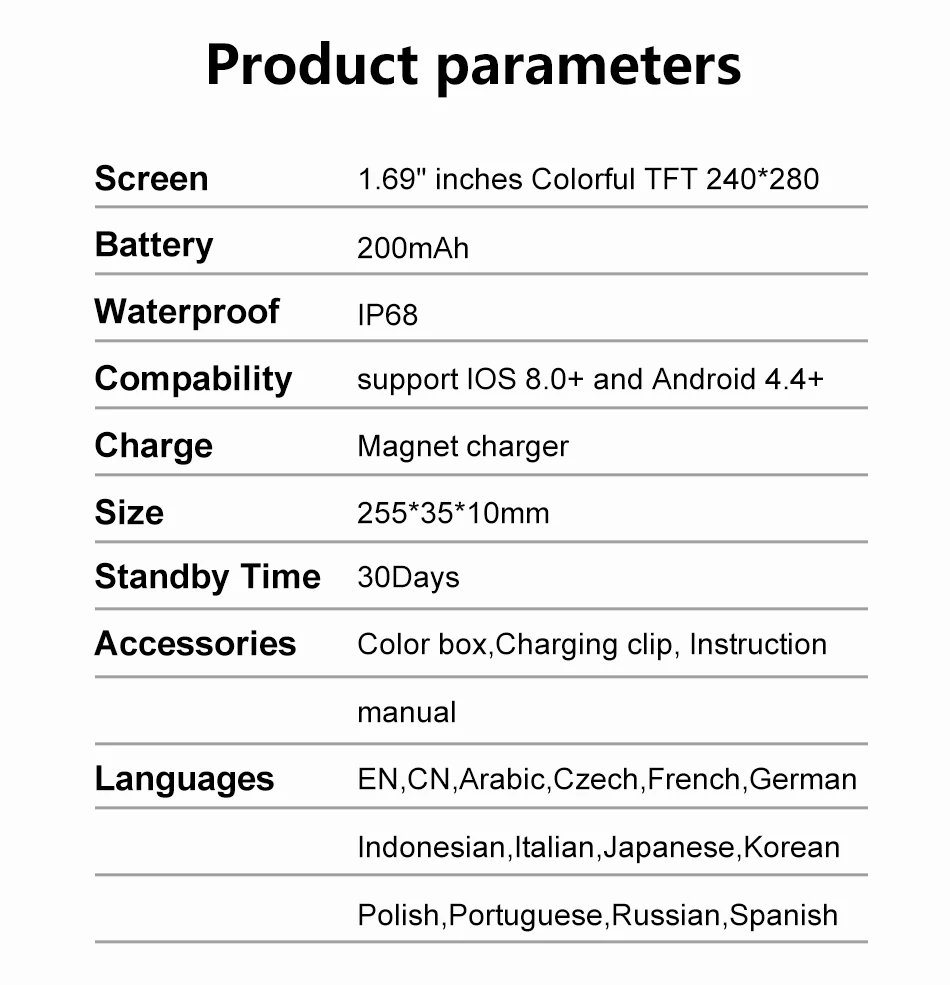 Product parameters

Screen 1.69" inches Colorful TFT 240*280

Battery 200mAh

Waterproof IP68

Compability support IOS 8.0+ and Android 4.4+

Charge Magnet charger

Size 255*35*10mm

Standby Time 30Days

Accessories Color box,Charging clip, Instruction manual

Languages EN,CN,Arabic,Czech,French,German Indonesian,Italian,Japanese,Korean Polish,Portuguese,Russian,Spanish